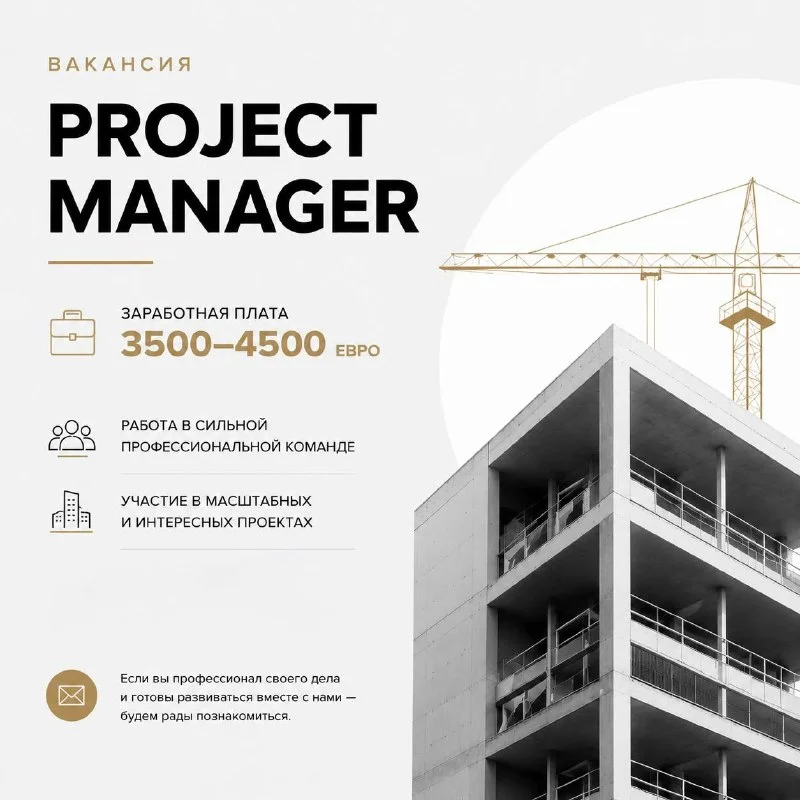 ВАКАНСИЯ

PROJECT MANAGER

ЗАРАБОТНАЯ ПЛАТА
3500–4500 ЕВРО

РАБОТА В СИЛЬНОЙ ПРОФЕССИОНАЛЬНОЙ КОМАНДЕ

УЧАСТИЕ В МАСШТАБНЫХ И ИНТЕРЕСНЫХ ПРОЕКТАХ

Если вы профессионал своего дела и готовы развиваться вместе с нами — будем рады познакомиться.